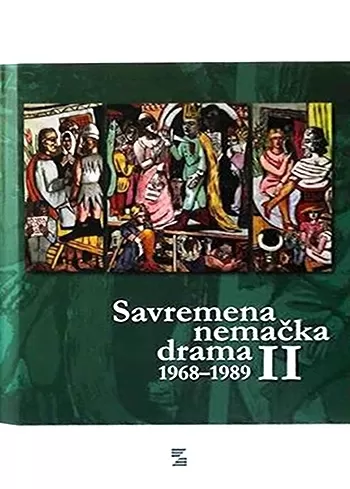 Savremena nemačka drama II
1968–1989